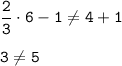 $\frac{2}{3} \cdot 6 - 1 \neq 4 + 1$

$3 \neq 5$